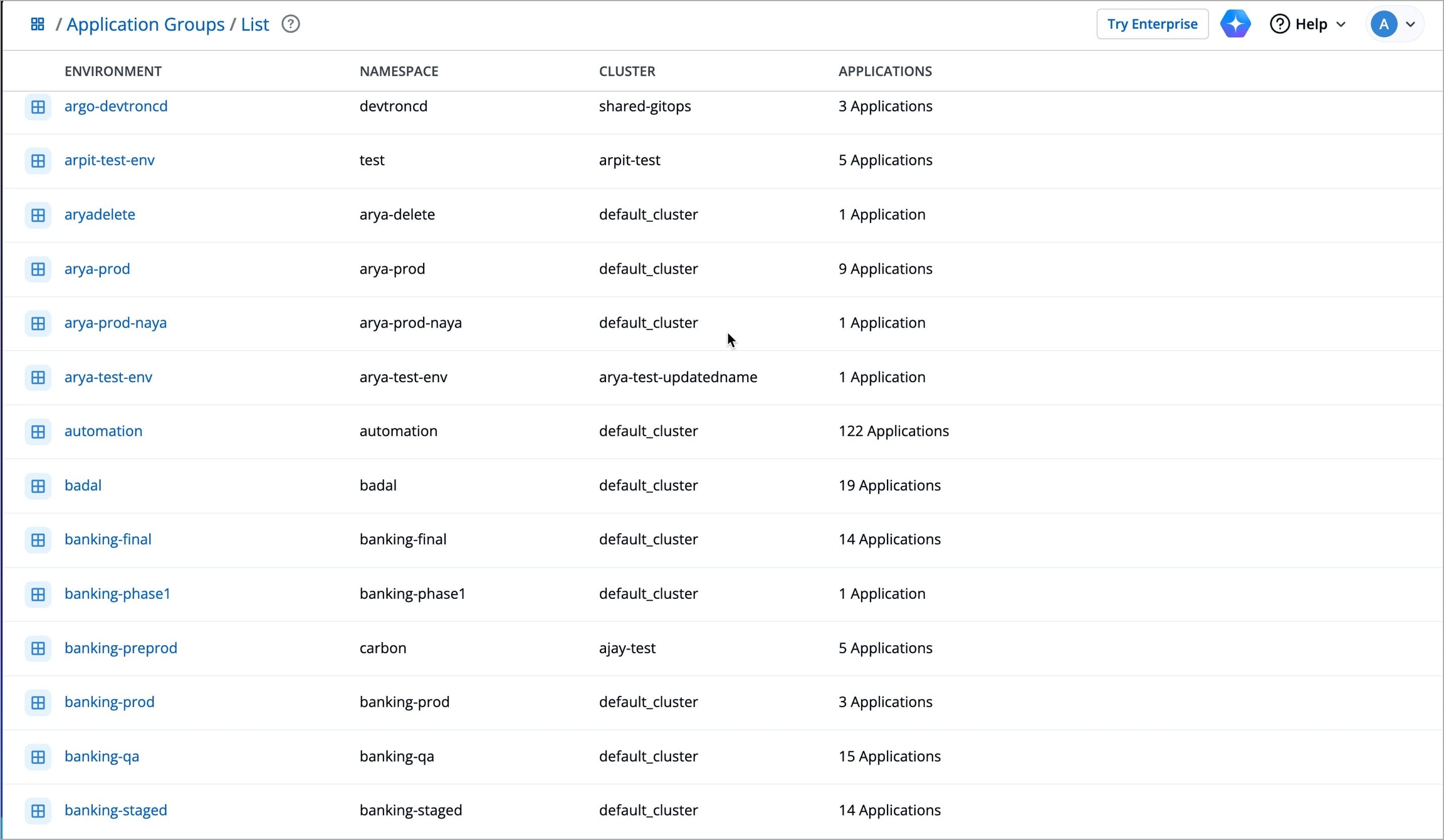 / Application Groups / List

Try Enterprise

Help

A

| ENVIRONMENT | NAMESPACE | CLUSTER | APPLICATIONS |
|---|---|---|---|
| argo-devtroncd | devtroncd | shared-gitops | 3 Applications |
| arpit-test-env | test | arpit-test | 5 Applications |
| aryadelete | arya-delete | default_cluster | 1 Application |
| arya-prod | arya-prod | default_cluster | 9 Applications |
| arya-prod-naya | arya-prod-naya | default_cluster | 1 Application |
| arya-test-env | arya-test-env | arya-test-updatedname | 1 Application |
| automation | automation | default_cluster | 122 Applications |
| badal | badal | default_cluster | 19 Applications |
| banking-final | banking-final | default_cluster | 14 Applications |
| banking-phase1 | banking-phase1 | default_cluster | 1 Application |
| banking-preprod | carbon | ajay-test | 5 Applications |
| banking-prod | banking-prod | default_cluster | 3 Applications |
| banking-qa | banking-qa | default_cluster | 15 Applications |
| banking-staged | banking-staged | default_cluster | 14 Applications |